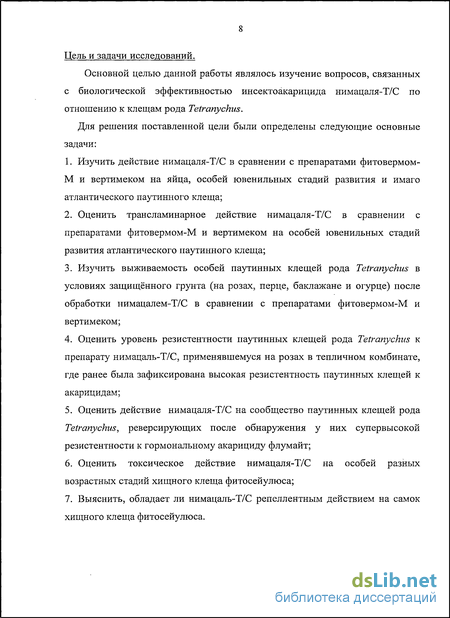 8

Цель и задачи исследований.

Основной целью данной работы являлось изучение вопросов, связанных с биологической эффективностью инсектоакарицида нимацаля-Т/С по отношению к клещам рода Tetranychus.

Для решения поставленной цели были определены следующие основные задачи:

1. Изучить действие нимацаля-Т/С в сравнении с препаратами фитовермом-М и вертимеком на яйца, особей ювенильных стадий развития и имаго атлантического паутинного клеща;

2. Оценить трансламинарное действие нимацаля-Т/С в сравнении с препаратами фитовермом-М и вертимеком на особей ювенильных стадий развития атлантического паутинного клеща;

3. Изучить выживаемость особей паутинных клещей рода Tetranychus в условиях защищённого грунта (на розах, перце, баклажане и огурце) после обработки нимацалем-Т/С в сравнении с препаратами фитовермом-М и вертимеком;

4. Оценить уровень резистентности паутинных клещей рода Tetranychus к препарату нимацаль-Т/С, применявшемуся на розах в тепличном комбинате, где ранее была зафиксирована высокая резистентность паутинных клещей к акарицидам;

5. Оценить действие нимацаля-Т/С на сообщество паутинных клещей рода Tetranychus, реверсирующих после обнаружения у них супервысокой резистентности к гормональному акарициду флумайт;

6. Оценить токсическое действие нимацаля-Т/С на особей разных возрастных стадий хищного клеща фитосейулюса;

7. Выяснить, обладает ли нимацаль-Т/С репеллентным действием на самок хищного клеща фитосейулюса.

dsLib.net
библиотека диссертаций